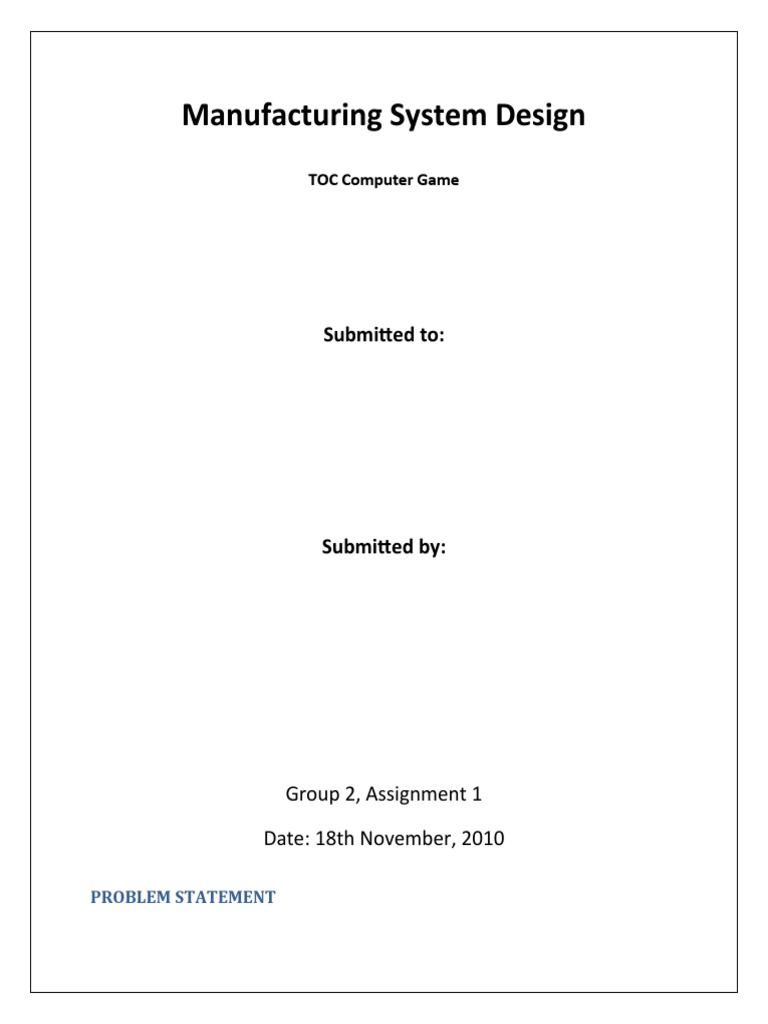 Manufacturing System Design

TOC Computer Game

Submitted to:

Submitted by:

Group 2, Assignment 1

Date: 18th November, 2010

PROBLEM STATEMENT